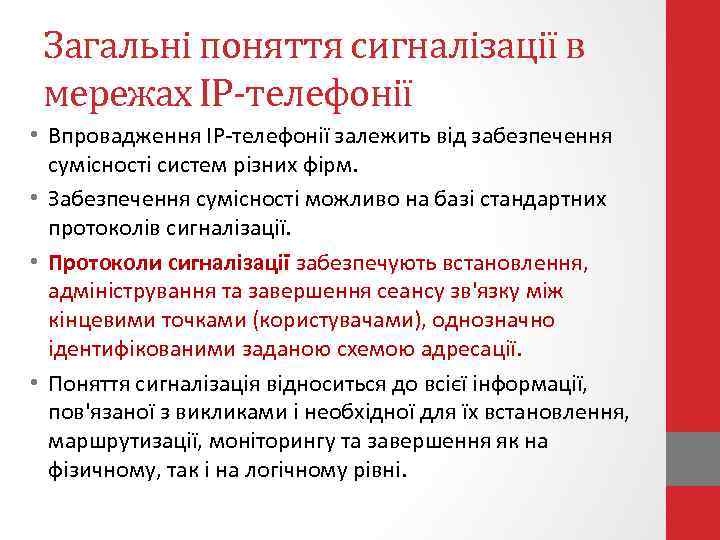 Загальні поняття сигналізації в мережах IP-телефонії

• Впровадження IP-телефонії залежить від забезпечення сумісності систем різних фірм.
• Забезпечення сумісності можливо на базі стандартних протоколів сигналізації.
• Протоколи сигналізації забезпечують встановлення, адміністрування та завершення сеансу зв'язку між кінцевими точками (користувачами), однозначно ідентифікованими заданою схемою адресації.
• Поняття сигналізація відноситься до всієї інформації, пов'язаної з викликами і необхідної для їх встановлення, маршрутизації, моніторингу та завершення як на фізичному, так і на логічному рівні.